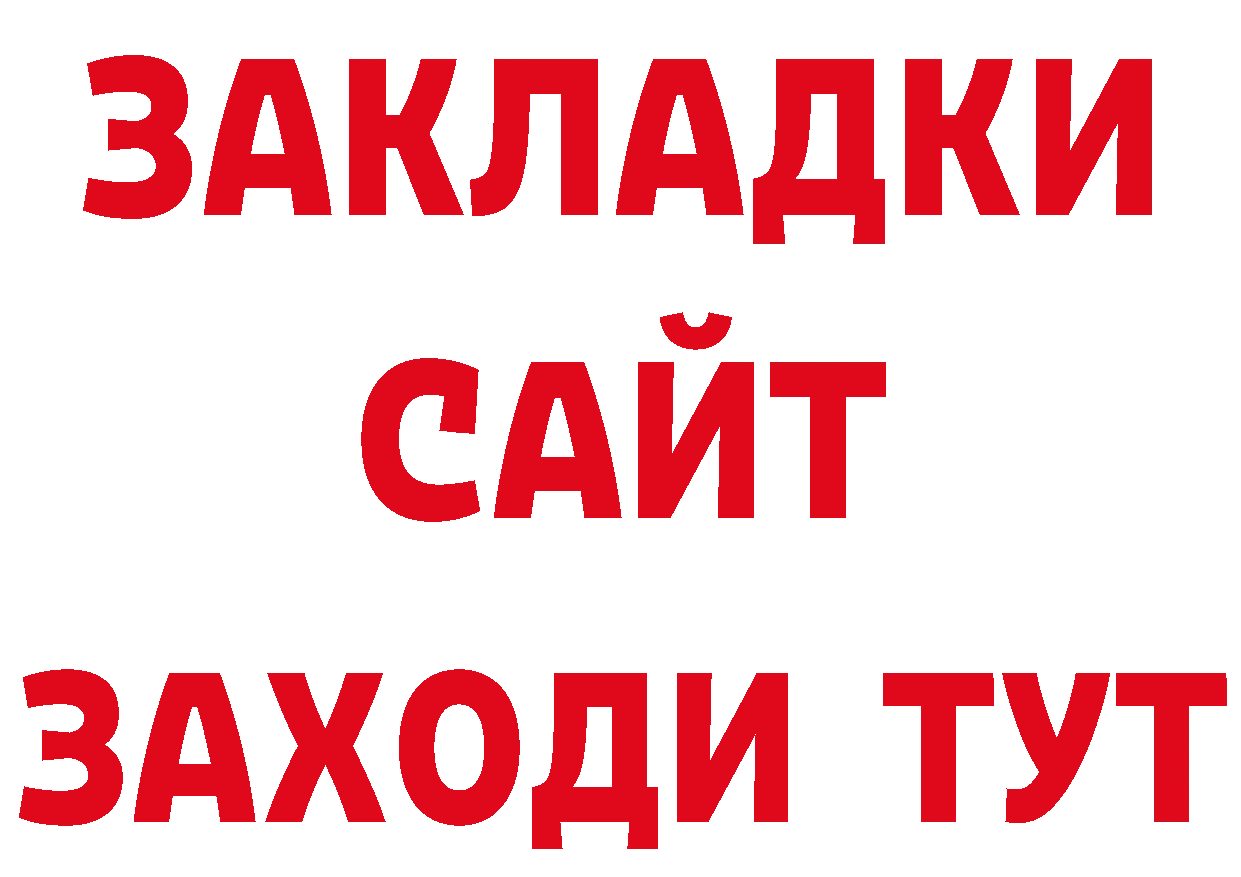 ЗАКЛАДКИ
САЙТ
ЗАХОДИ ТУТ